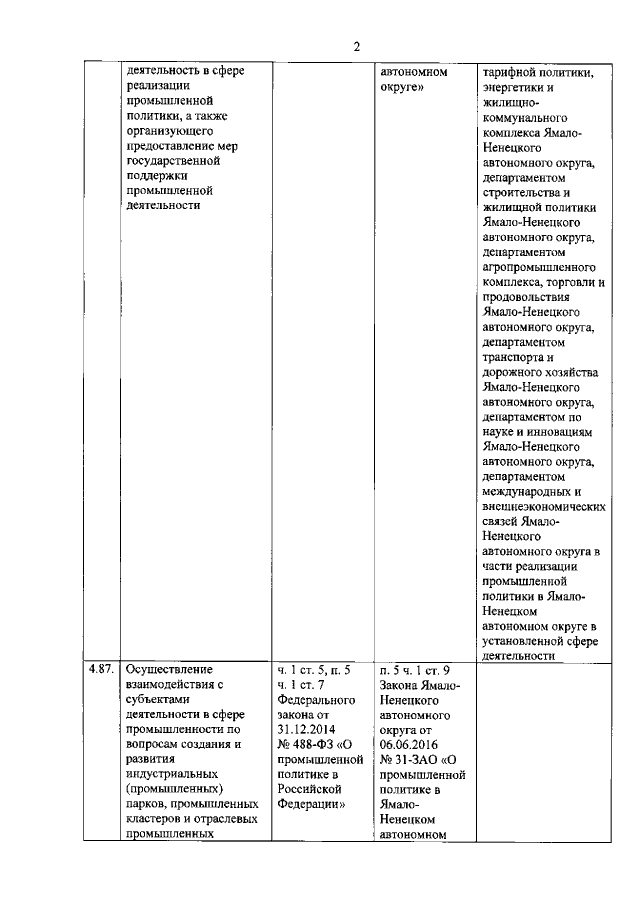 2

|  |  |  |  |  |
|---|---|---|---|---|
|  | деятельность в сфере реализации промышленной политики, а также организующего предоставление мер государственной поддержки промышленной деятельности |  | автономном округе» | тарифной политики, энергетики и жилищно-коммунального комплекса Ямало-Ненецкого автономного округа, департаментом строительства и жилищной политики Ямало-Ненецкого автономного округа, департаментом агропромышленного комплекса, торговли и продовольствия Ямало-Ненецкого автономного округа, департаментом транспорта и дорожного хозяйства Ямало-Ненецкого автономного округа, департаментом по науке и инновациям Ямало-Ненецкого автономного округа, департаментом международных и внешнеэкономических связей Ямало-Ненецкого автономного округа в части реализации промышленной политики в Ямало-Ненецком автономном округе в установленной сфере деятельности |
| 4.87. | Осуществление взаимодействия с субъектами деятельности в сфере промышленности по вопросам создания и развития индустриальных (промышленных) парков, промышленных кластеров и отраслевых промышленных | ч. 1 ст. 5, п. 5 ч. 1 ст. 7 Федерального закона от 31.12.2014 № 488-ФЗ «О промышленной политике в Российской Федерации» | п. 5 ч. 1 ст. 9 Закона Ямало-Ненецкого автономного округа от 06.06.2016 № 31-ЗАО «О промышленной политике в Ямало-Ненецком автономном |  |